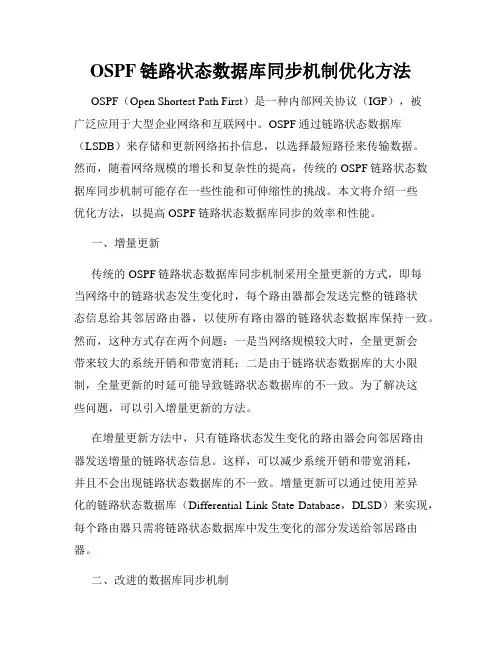 OSPF 链路状态数据库同步机制优化方法

OSPF（Open Shortest Path First）是一种内部网关协议（IGP），被广泛应用于大型企业网络和互联网中。OSPF 通过链路状态数据库（LSDB）来存储和更新网络拓扑信息，以选择最短路径来传输数据。然而，随着网络规模的增长和复杂性的提高，传统的 OSPF 链路状态数据库同步机制可能存在一些性能和可伸缩性的挑战。本文将介绍一些优化方法，以提高 OSPF 链路状态数据库同步的效率和性能。

一、增量更新

传统的 OSPF 链路状态数据库同步机制采用全量更新的方式，即每当网络中的链路状态发生变化时，每个路由器都会发送完整的链路状态信息给其邻居路由器，以使所有路由器的链路状态数据库保持一致。然而，这种方式存在两个问题：一是当网络规模较大时，全量更新会带来较大的系统开销和带宽消耗；二是由于链路状态数据库的大小限制，全量更新的时延可能导致链路状态数据库的不一致。为了解决这些问题，可以引入增量更新的方法。

在增量更新方法中，只有链路状态发生变化的路由器会向邻居路由器发送增量的链路状态信息。这样，可以减少系统开销和带宽消耗，并且不会出现链路状态数据库的不一致。增量更新可以通过使用差异化的链路状态数据库（Differential Link State Database，DLSD）来实现，每个路由器只需将链路状态数据库中发生变化的部分发送给邻居路由器。

二、改进的数据库同步机制